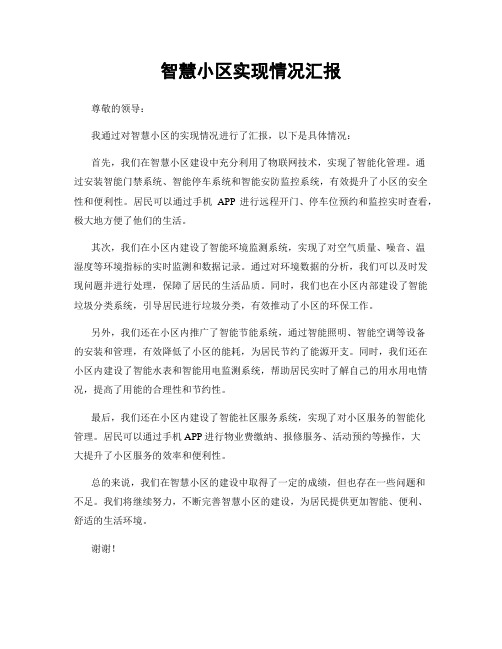 智慧小区实现情况汇报

尊敬的领导：

我通过对智慧小区的实现情况进行了汇报，以下是具体情况：

首先，我们在智慧小区建设中充分利用了物联网技术，实现了智能化管理。通过安装智能门禁系统、智能停车系统和智能安防监控系统，有效提升了小区的安全性和便利性。居民可以通过手机 APP 进行远程开门、停车位预约和监控实时查看，极大地方便了他们的生活。

其次，我们在小区内建设了智能环境监测系统，实现了对空气质量、噪音、温湿度等环境指标的实时监测和数据记录。通过对环境数据的分析，我们可以及时发现问题并进行处理，保障了居民的生活品质。同时，我们也在小区内部建设了智能垃圾分类系统，引导居民进行垃圾分类，有效推动了小区的环保工作。

另外，我们还在小区内推广了智能节能系统，通过智能照明、智能空调等设备的安装和管理，有效降低了小区的能耗，为居民节约了能源开支。同时，我们还在小区内建设了智能水表和智能用电监测系统，帮助居民实时了解自己的用水用电情况，提高了用能的合理性和节约性。

最后，我们还在小区内建设了智能社区服务系统，实现了对小区服务的智能化管理。居民可以通过手机 APP 进行物业费缴纳、报修服务、活动预约等操作，大大提升了小区服务的效率和便利性。

总的来说，我们在智慧小区的建设中取得了一定的成绩，但也存在一些问题和不足。我们将继续努力，不断完善智慧小区的建设，为居民提供更加智能、便利、舒适的生活环境。

谢谢！